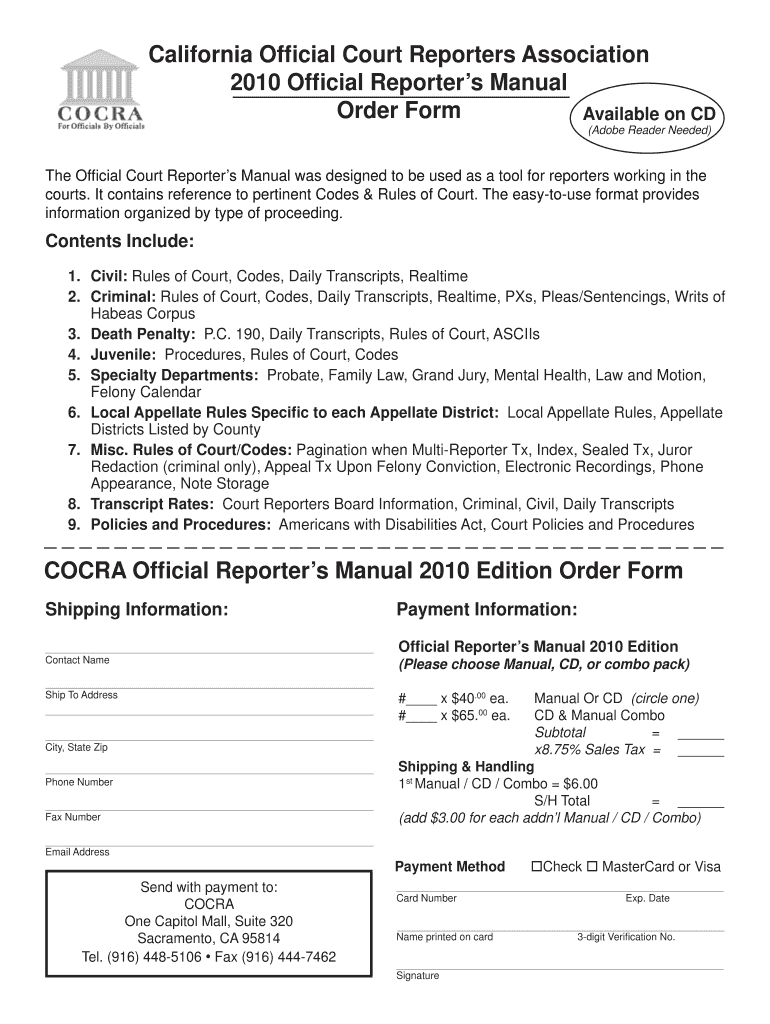 COCRA
For Officials By Officials

California Official Court Reporters Association
2010 Official Reporter's Manual
Order Form

Available on CD
(Adobe Reader Needed)

The Official Court Reporter's Manual was designed to be used as a tool for reporters working in the courts. It contains reference to pertinent Codes & Rules of Court. The easy-to-use format provides information organized by type of proceeding.

Contents Include:

1. Civil: Rules of Court, Codes, Daily Transcripts, Realtime
2. Criminal: Rules of Court, Codes, Daily Transcripts, Realtime, PXs, Pleas/Sentencings, Writs of Habeas Corpus
3. Death Penalty: P.C. 190, Daily Transcripts, Rules of Court, ASCIIs
4. Juvenile: Procedures, Rules of Court, Codes
5. Specialty Departments: Probate, Family Law, Grand Jury, Mental Health, Law and Motion, Felony Calendar
6. Local Appellate Rules Specific to each Appellate District: Local Appellate Rules, Appellate Districts Listed by County
7. Misc. Rules of Court/Codes: Pagination when Multi-Reporter Tx, Index, Sealed Tx, Juror Redaction (criminal only), Appeal Tx Upon Felony Conviction, Electronic Recordings, Phone Appearance, Note Storage
8. Transcript Rates: Court Reporters Board Information, Criminal, Civil, Daily Transcripts
9. Policies and Procedures: Americans with Disabilities Act, Court Policies and Procedures

COCRA Official Reporter's Manual 2010 Edition Order Form

Shipping Information:

Contact Name

Ship To Address

City, State Zip

Phone Number

Fax Number

Email Address

Send with payment to:
COCRA
One Capitol Mall, Suite 320
Sacramento, CA 95814
Tel. (916) 448-5106 • Fax (916) 444-7462

Payment Information:

Official Reporter's Manual 2010 Edition
(Please choose Manual, CD, or combo pack)

#____ x $40.$^{00}$ ea. Manual Or CD (circle one)
#____ x $65.$^{00}$ ea. CD & Manual Combo
Subtotal = ______
x8.75% Sales Tax = ______
Shipping & Handling
1$^{st}$ Manual / CD / Combo = $6.00
S/H Total = ______
(add $3.00 for each addn'l Manual / CD / Combo)

Payment Method ☐Check ☐ MasterCard or Visa

Card Number Exp. Date

Name printed on card 3-digit Verification No.

Signature